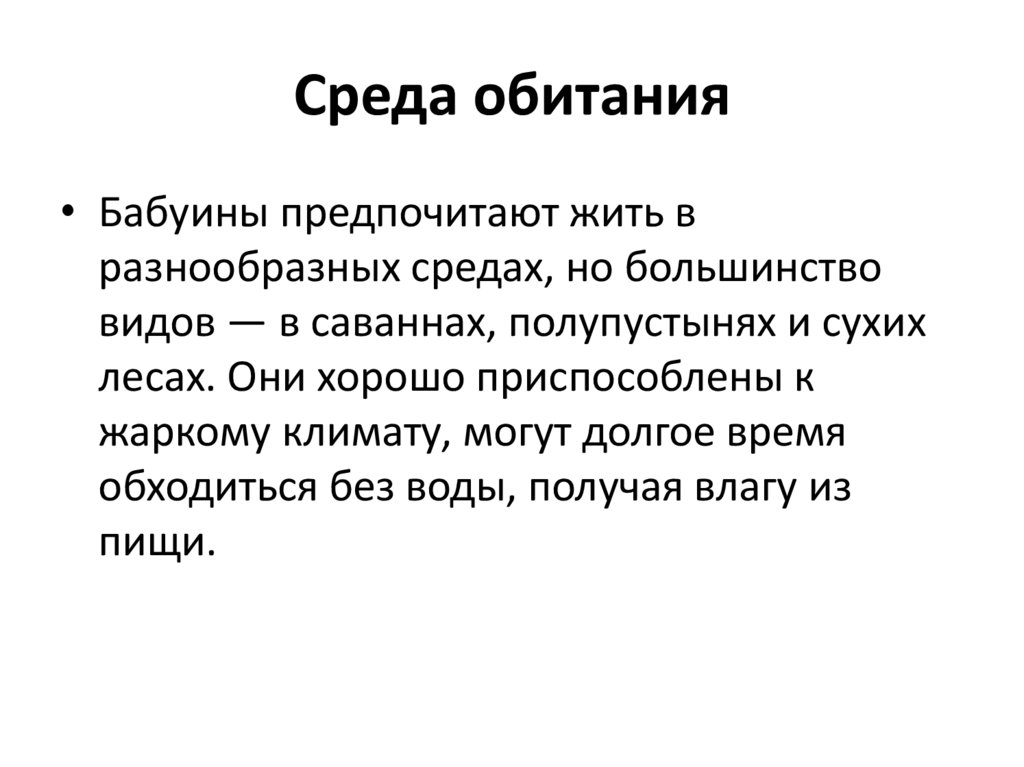 Среда обитания

• Бабуины предпочитают жить в разнообразных средах, но большинство видов — в саваннах, полупустынях и сухих лесах. Они хорошо приспособлены к жаркому климату, могут долгое время обходиться без воды, получая влагу из пищи.